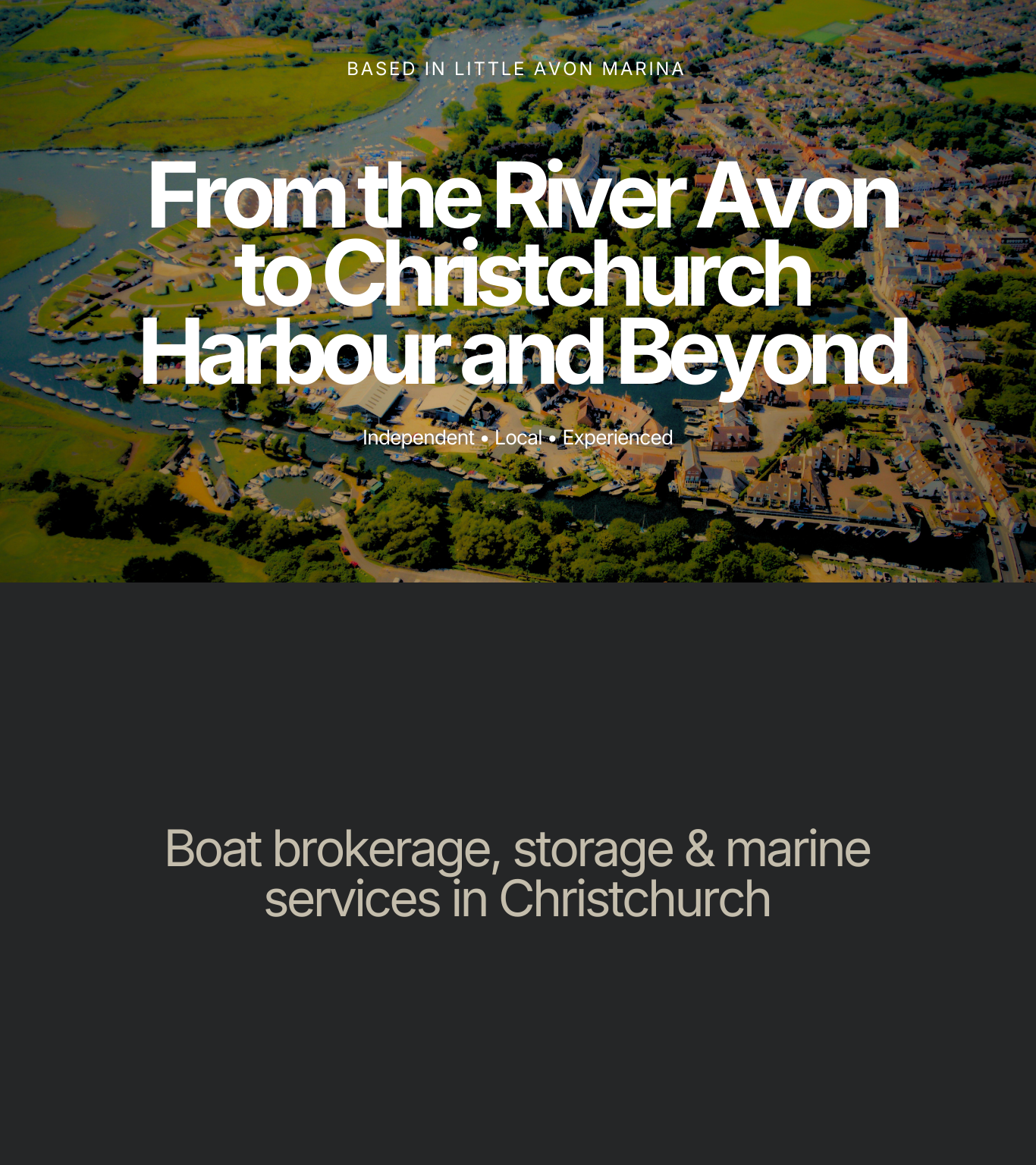 BASED IN LITTLE AVON MARINA

From the River Avon to Christchurch Harbour and Beyond

Independent • Local • Experienced

Boat brokerage, storage & marine services in Christchurch